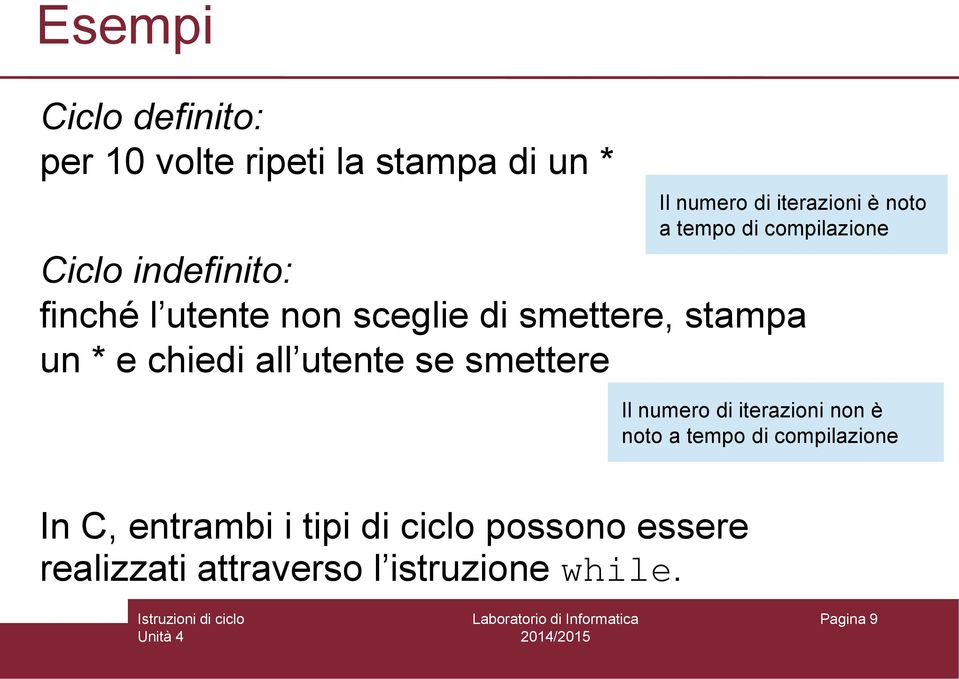 Esempi

Ciclo definito:
per 10 volte ripeti la stampa di un *

Il numero di iterazioni è noto a tempo di compilazione

Ciclo indefinito:
finché l’utente non sceglie di smettere, stampa un * e chiedi all’utente se smettere

Il numero di iterazioni non è noto a tempo di compilazione

In C, entrambi i tipi di ciclo possono essere realizzati attraverso l’istruzione while.

Istruzioni di ciclo
Unità 4

Laboratorio di Informatica
2014/2015

Pagina 9